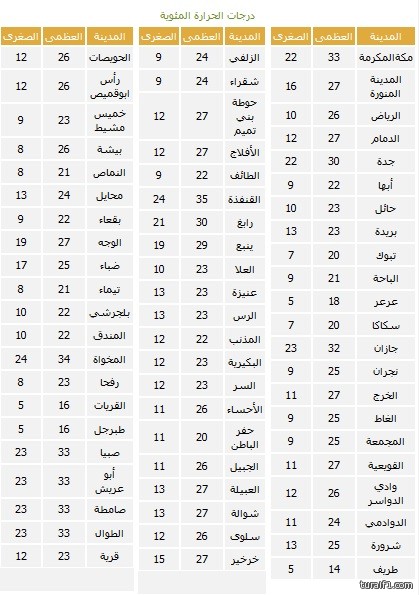 درجات الحرارة المئوية

| المدينة | العظمى | الصغرى |
|---|---|---|
| مكة المكرمة | 33 | 22 |
| المدينة المنورة | 27 | 16 |
| الرياض | 26 | 10 |
| الدمام | 27 | 12 |
| جدة | 30 | 22 |
| أبها | 22 | 9 |
| حائل | 23 | 10 |
| بريدة | 23 | 13 |
| تبوك | 20 | 7 |
| الباحة | 21 | 9 |
| عرعر | 18 | 5 |
| سكاكا | 20 | 7 |
| جازان | 32 | 23 |
| نجران | 25 | 9 |
| الخرج | 27 | 11 |
| الغاط | 25 | 9 |
| المجمعة | 25 | 9 |
| القويعية | 27 | 11 |
| وادي الدواسر | 26 | 12 |
| الدوادمي | 24 | 11 |
| شرورة | 25 | 13 |
| طريف | 14 | 5 |

| المدينة | العظمى | الصغرى |
|---|---|---|
| الزلفي | 24 | 9 |
| شقراء | 24 | 9 |
| حوطة بني تميم | 27 | 12 |
| الأفلاج | 27 | 12 |
| الطائف | 22 | 9 |
| القنفذة | 35 | 24 |
| رابغ | 30 | 21 |
| ينبع | 29 | 19 |
| العلا | 23 | 10 |
| عنيزة | 23 | 13 |
| الرس | 23 | 13 |
| المذنب | 22 | 12 |
| البكيرية | 23 | 12 |
| السر | 23 | 12 |
| الأحساء | 26 | 11 |
| حفر الباطن | 20 | 11 |
| الجبيل | 26 | 11 |
| العبيلة | 27 | 13 |
| شوالة | 27 | 13 |
| سلوى | 26 | 12 |
| خرخير | 27 | 15 |

| المدينة | العظمى | الصغرى |
|---|---|---|
| الحويصات | 26 | 12 |
| رأس ابوقميص | 26 | 12 |
| خميس مشيط | 23 | 9 |
| بيشة | 26 | 8 |
| النماص | 21 | 8 |
| محايل | 24 | 13 |
| بقعاء | 22 | 9 |
| الوجه | 27 | 19 |
| ضباء | 25 | 17 |
| تيماء | 21 | 8 |
| بلجرشي | 22 | 10 |
| المندق | 22 | 10 |
| المخواة | 34 | 24 |
| رفحا | 23 | 8 |
| القريات | 16 | 5 |
| طبرجل | 16 | 5 |
| صبيا | 33 | 23 |
| أبو عريش | 33 | 23 |
| صامطة | 33 | 23 |
| الطوال | 33 | 23 |
| قرية | 23 | 12 |

turaif1.com